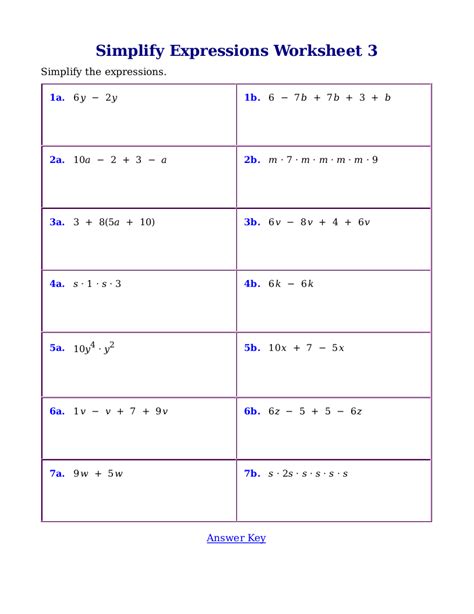 Simplify Expressions Worksheet 3

Simplify the expressions.

| | |
|---|---|
| **1a.** $6y - 2y$ | **1b.** $6 - 7b + 7b + 3 + b$ |
| **2a.** $10a - 2 + 3 - a$ | **2b.** $m \cdot 7 \cdot m \cdot m \cdot m \cdot m \cdot 9$ |
| **3a.** $3 + 8(5a + 10)$ | **3b.** $6v - 8v + 4 + 6v$ |
| **4a.** $s \cdot 1 \cdot s \cdot 3$ | **4b.** $6k - 6k$ |
| **5a.** $10y^4 \cdot y^2$ | **5b.** $10x + 7 - 5x$ |
| **6a.** $1v - v + 7 + 9v$ | **6b.** $6z - 5 + 5 - 6z$ |
| **7a.** $9w + 5w$ | **7b.** $s \cdot 2s \cdot s \cdot s \cdot s \cdot s$ |

Answer Key